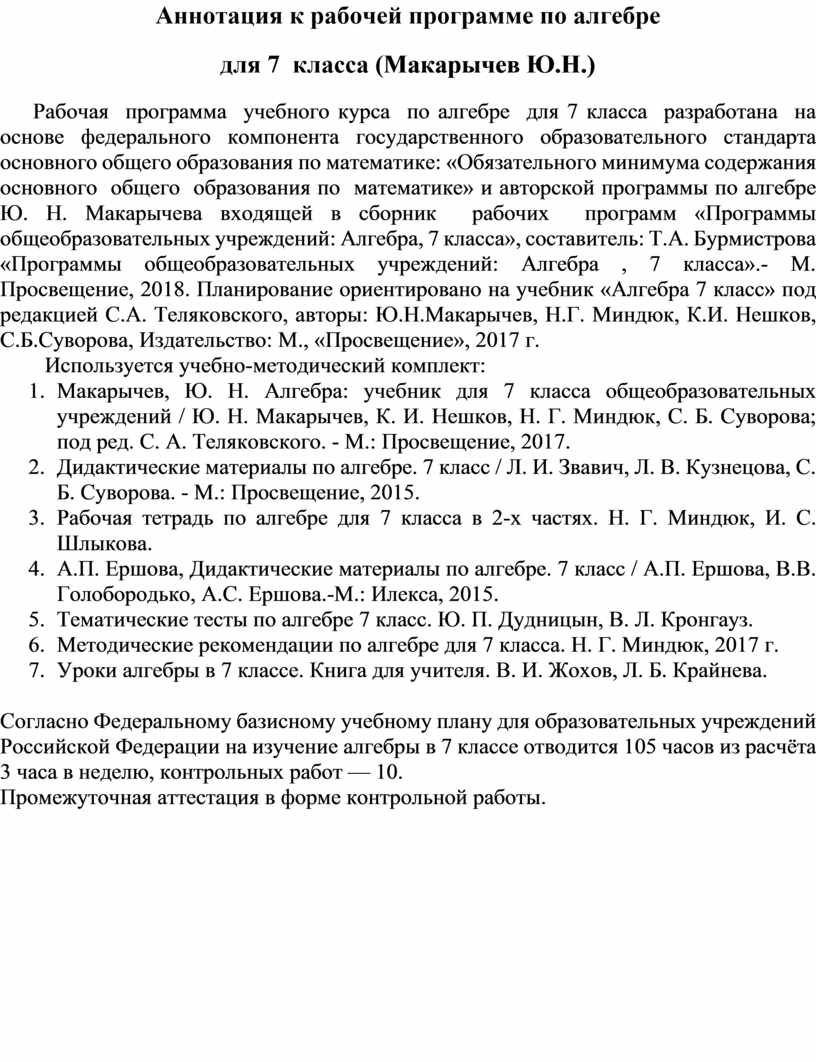 Аннотация к рабочей программе по алгебре

для 7 класса (Макарычев Ю.Н.)

Рабочая программа учебного курса по алгебре для 7 класса разработана на основе федерального компонента государственного образовательного стандарта основного общего образования по математике: «Обязательного минимума содержания основного общего образования по математике» и авторской программы по алгебре Ю. Н. Макарычева входящей в сборник рабочих программ «Программы общеобразовательных учреждений: Алгебра, 7 класса», составитель: Т.А. Бурмистрова «Программы общеобразовательных учреждений: Алгебра , 7 класса».- М. Просвещение, 2018. Планирование ориентировано на учебник «Алгебра 7 класс» под редакцией С.А. Теляковского, авторы: Ю.Н.Макарычев, Н.Г. Миндюк, К.И. Нешков, С.Б.Суворова, Издательство: М., «Просвещение», 2017 г.

Используется учебно-методический комплект:
1. Макарычев, Ю. Н. Алгебра: учебник для 7 класса общеобразовательных учреждений / Ю. Н. Макарычев, К. И. Нешков, Н. Г. Миндюк, С. Б. Суворова; под ред. С. А. Теляковского. - М.: Просвещение, 2017.
2. Дидактические материалы по алгебре. 7 класс / Л. И. Звавич, Л. В. Кузнецова, С. Б. Суворова. - М.: Просвещение, 2015.
3. Рабочая тетрадь по алгебре для 7 класса в 2-х частях. Н. Г. Миндюк, И. С. Шлыкова.
4. А.П. Ершова, Дидактические материалы по алгебре. 7 класс / А.П. Ершова, В.В. Голобородько, А.С. Ершова.-М.: Илекса, 2015.
5. Тематические тесты по алгебре 7 класс. Ю. П. Дудницын, В. Л. Кронгауз.
6. Методические рекомендации по алгебре для 7 класса. Н. Г. Миндюк, 2017 г.
7. Уроки алгебры в 7 классе. Книга для учителя. В. И. Жохов, Л. Б. Крайнева.

Согласно Федеральному базисному учебному плану для образовательных учреждений Российской Федерации на изучение алгебры в 7 классе отводится 105 часов из расчёта 3 часа в неделю, контрольных работ — 10.
Промежуточная аттестация в форме контрольной работы.